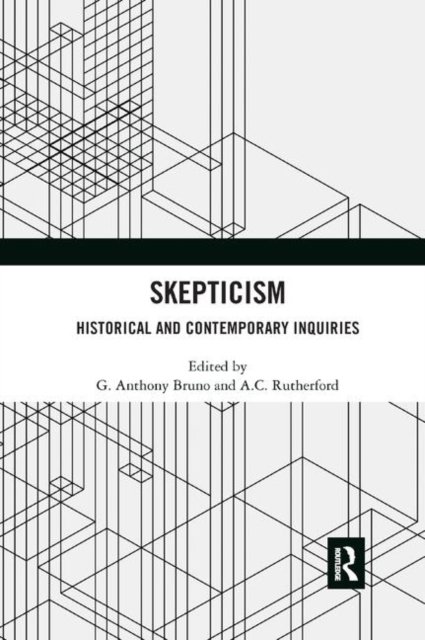 SKEPTICISM

HISTORICAL AND CONTEMPORARY INQUIRIES

Edited by
G. Anthony Bruno and A.C. Rutherford

ROUTLEDGE